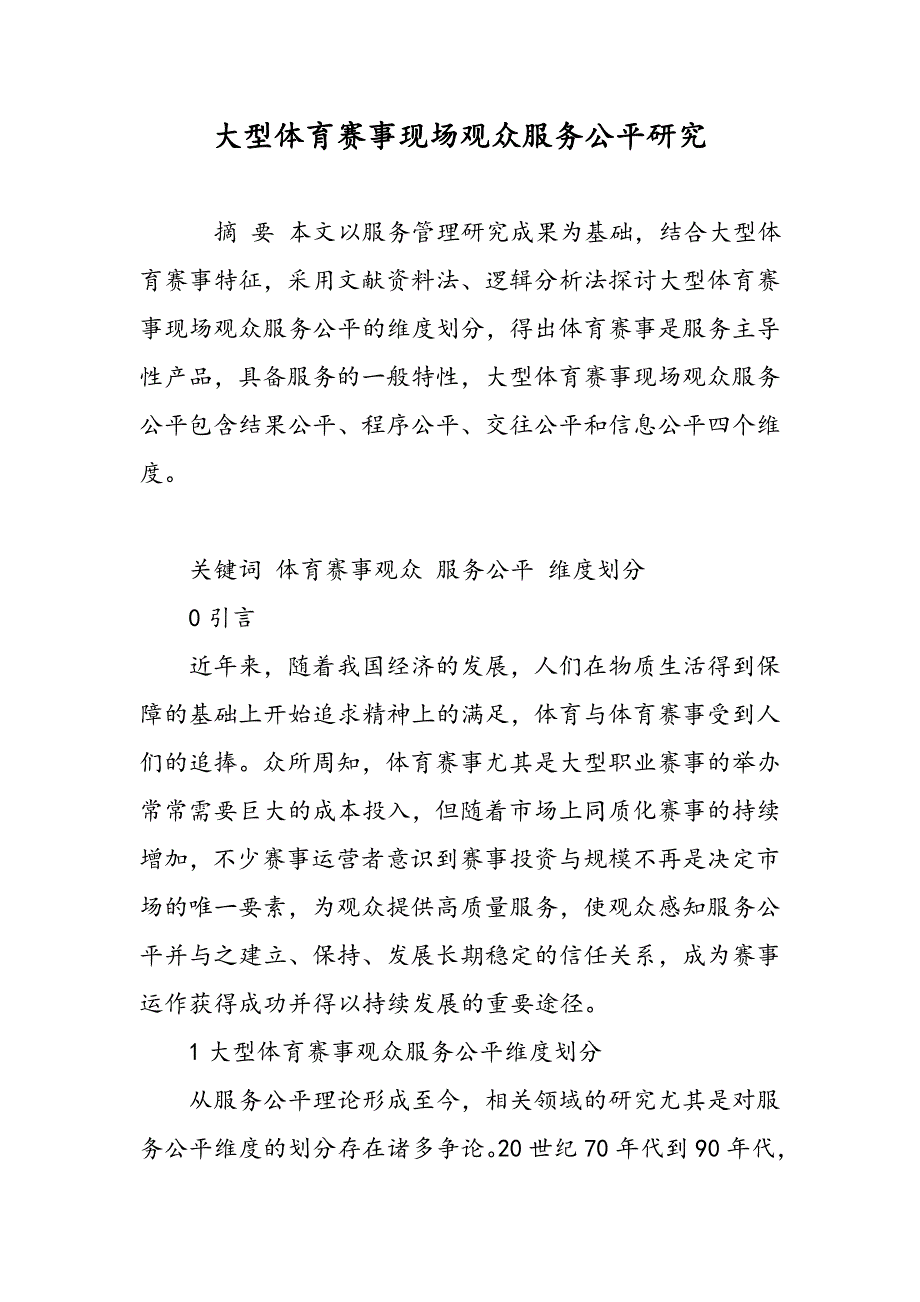 大型体育赛事现场观众服务公平研究

摘 要 本文以服务管理研究成果为基础，结合大型体育赛事特征，采用文献资料法、逻辑分析法探讨大型体育赛事现场观众服务公平的维度划分，得出体育赛事是服务主导性产品，具备服务的一般特性，大型体育赛事现场观众服务公平包含结果公平、程序公平、交往公平和信息公平四个维度。

关键词 体育赛事观众 服务公平 维度划分

0 引言

近年来，随着我国经济的发展，人们在物质生活得到保障的基础上开始追求精神上的满足，体育与体育赛事受到人们的追捧。众所周知，体育赛事尤其是大型职业赛事的举办常常需要巨大的成本投入，但随着市场上同质化赛事的持续增加，不少赛事运营者意识到赛事投资与规模不再是决定市场的唯一要素，为观众提供高质量服务，使观众感知服务公平并与之建立、保持、发展长期稳定的信任关系，成为赛事运作获得成功并得以持续发展的重要途径。

1 大型体育赛事观众服务公平维度划分

从服务公平理论形成至今，相关领域的研究尤其是对服务公平维度的划分存在诸多争论。20 世纪 70 年代到 90 年代，